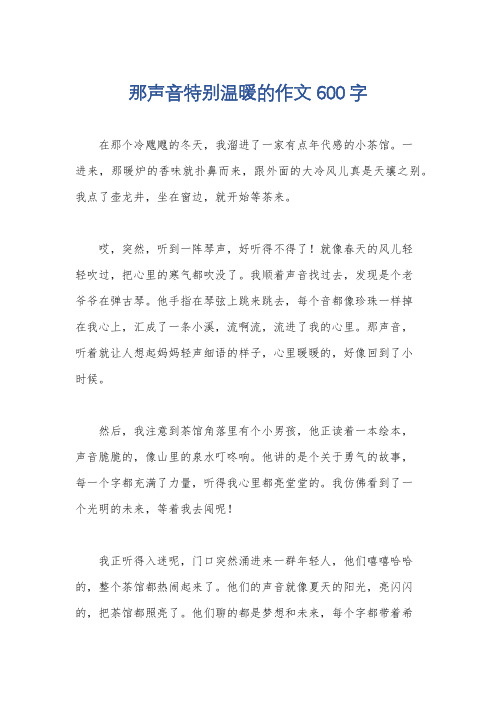 那声音特别温暖的作文 600 字

在那个冷飕飕的冬天，我溜进了一家有点年代感的小茶馆。一进来，那暖炉的香味就扑鼻而来，跟外面的大冷风儿真是天壤之别。我点了壶龙井，坐在窗边，就开始等茶来。

哎，突然，听到一阵琴声，好听得不得了！就像春天的风儿轻轻吹过，把心里的寒气都吹没了。我顺着声音找过去，发现是个老爷爷在弹古琴。他手指在琴弦上跳来跳去，每个音都像珍珠一样掉在我心上，汇成了一条小溪，流啊流，流进了我的心里。那声音，听着就让人想起妈妈轻声细语的样子，心里暖暖的，好像回到了小时候。

然后，我注意到茶馆角落里有个小男孩，他正读着一本绘本，声音脆脆的，像山里的泉水叮咚响。他讲的是个关于勇气的故事，每一个字都充满了力量，听得我心里都亮堂堂的。我仿佛看到了一个光明的未来，等着我去闯呢！

我正听得入迷呢，门口突然涌进来一群年轻人，他们嘻嘻哈哈的，整个茶馆都热闹起来了。他们的声音就像夏天的阳光，亮闪闪的，把茶馆都照亮了。他们聊的都是梦想和未来，每个字都带着希